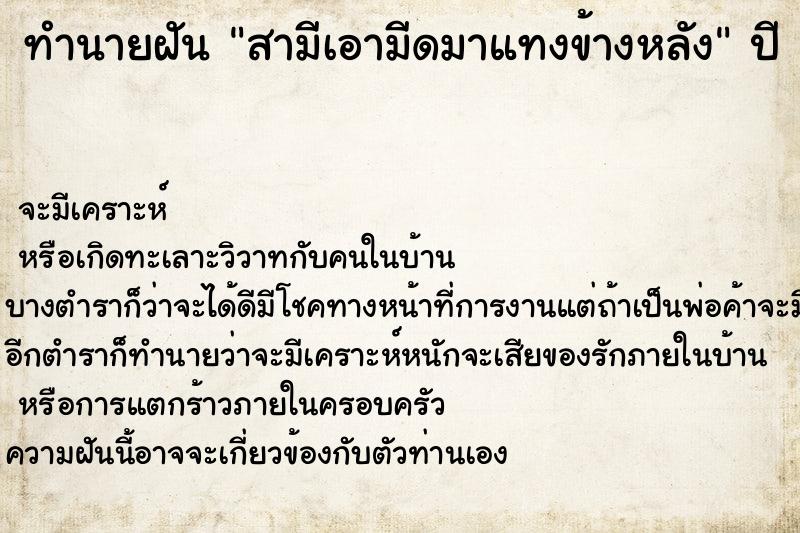 ทำนายฝัน "สามีเอามีดมาแทงข้างหลัง" ปี

จะมีเคราะห์

หรือเกิดทะเลาะวิวาทกับคนในบ้าน

บางตำราก็ว่าจะได้ดีมีโชคทางหน้าที่การงานแต่ถ้าเป็นพ่อค้าจะมี

อีกตำราก็ทำนายว่าจะมีเคราะห์หนักจะเสียของรักภายในบ้าน

หรือการแตกร้าวภายในครอบครัว

ความฝันนี้อาจจะเกี่ยวข้องกับตัวท่านเอง